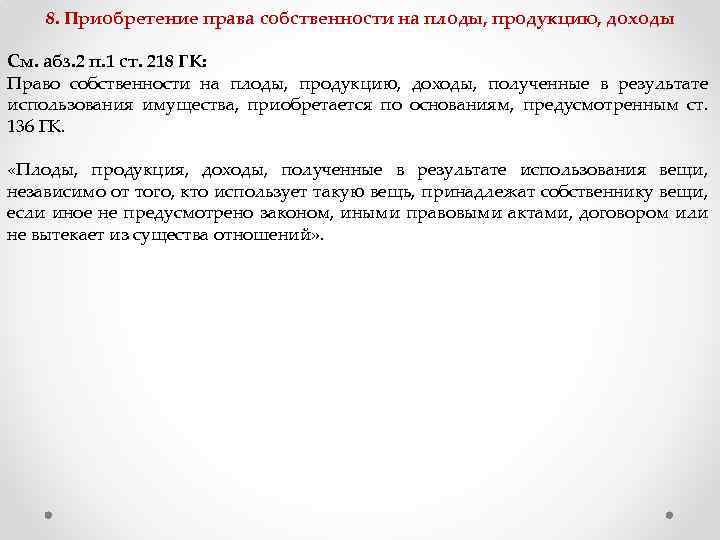 8. Приобретение права собственности на плоды, продукцию, доходы

См. абз.2 п.1 ст. 218 ГК:
Право собственности на плоды, продукцию, доходы, полученные в результате использования имущества, приобретается по основаниям, предусмотренным ст. 136 ГК.

«Плоды, продукция, доходы, полученные в результате использования вещи, независимо от того, кто использует такую вещь, принадлежат собственнику вещи, если иное не предусмотрено законом, иными правовыми актами, договором или не вытекает из существа отношений».